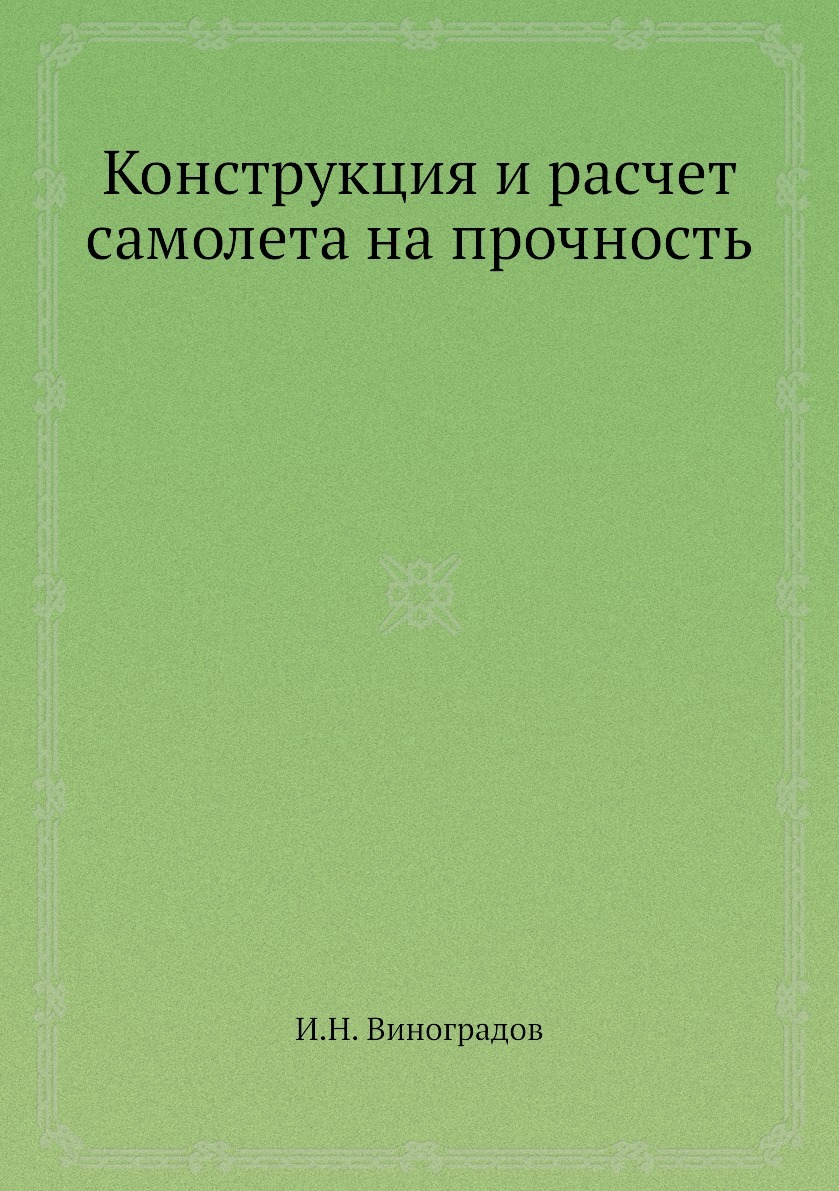 Конструкция и расчет самолета на прочность

И.Н. Виноградов